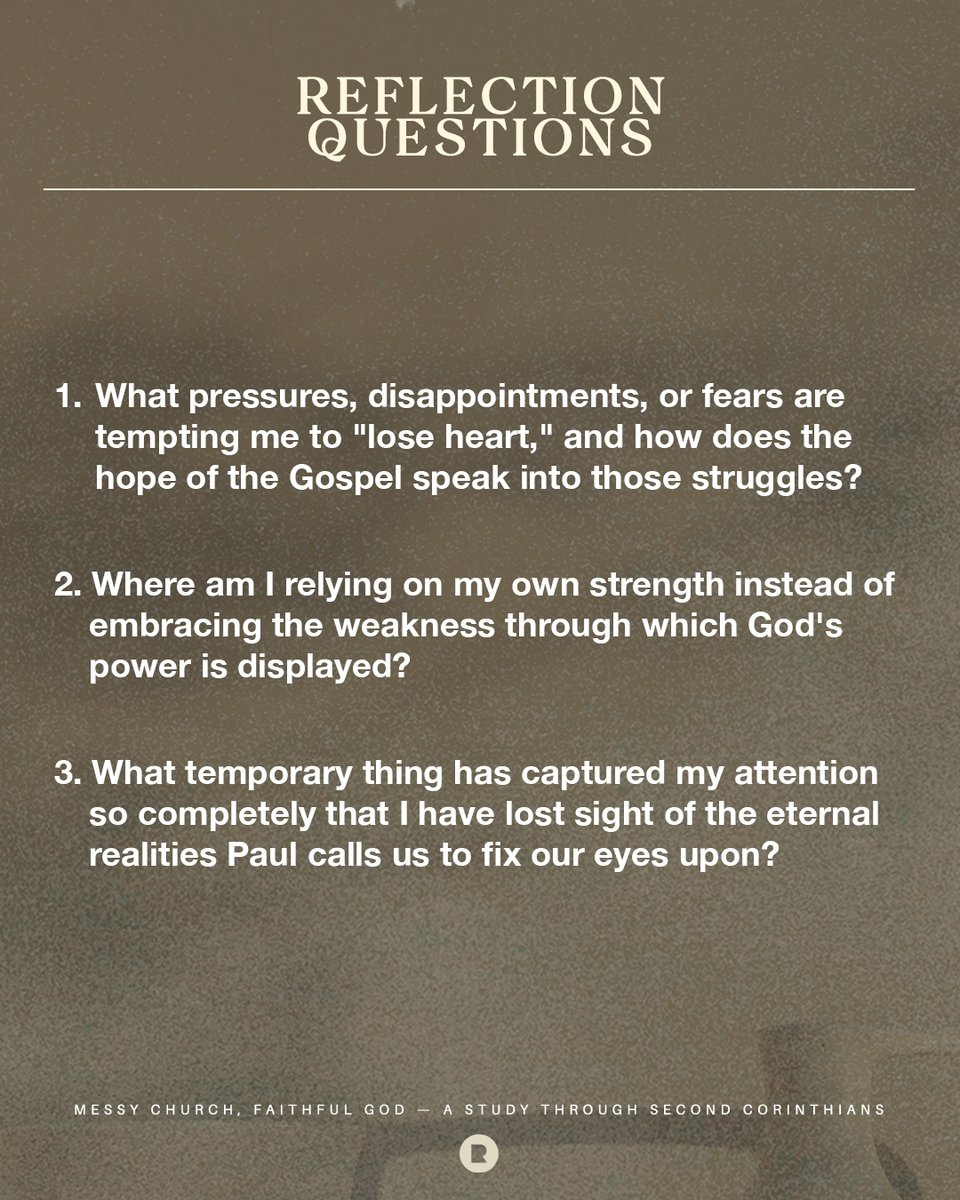 REFLECTION QUESTIONS

1. What pressures, disappointments, or fears are tempting me to "lose heart," and how does the hope of the Gospel speak into those struggles?

2. Where am I relying on my own strength instead of embracing the weakness through which God's power is displayed?

3. What temporary thing has captured my attention so completely that I have lost sight of the eternal realities Paul calls us to fix our eyes upon?

MESSY CHURCH, FAITHFUL GOD — A STUDY THROUGH SECOND CORINTHIANS

R